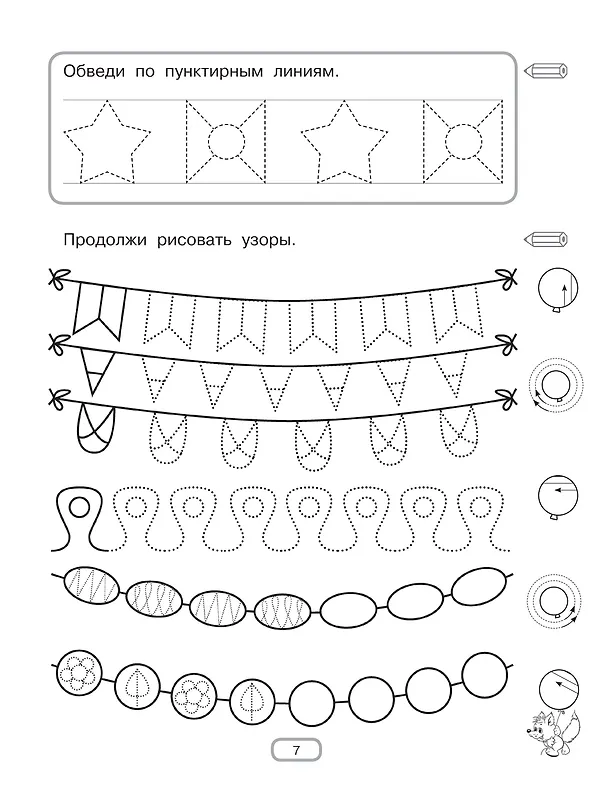 Обведи по пунктирным линиям.

Продолжи рисовать узоры.

7